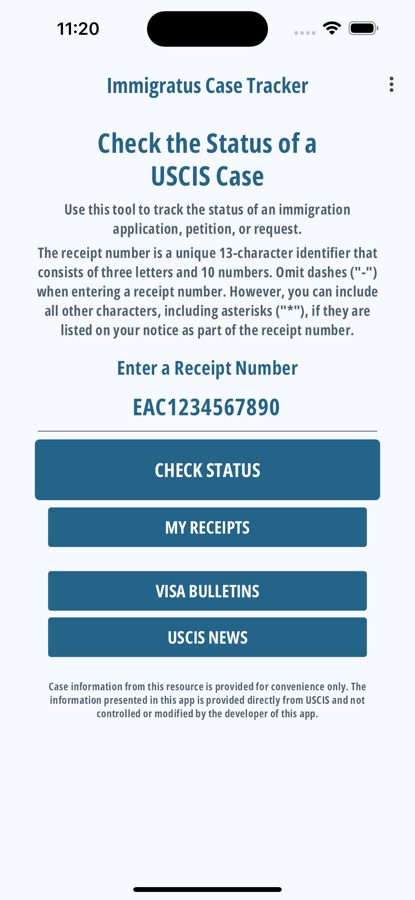 11:20

Immigratus Case Tracker

Check the Status of a USCIS Case

Use this tool to track the status of an immigration application, petition, or request.

The receipt number is a unique 13-character identifier that consists of three letters and 10 numbers. Omit dashes ("-") when entering a receipt number. However, you can include all other characters, including asterisks ("*"), if they are listed on your notice as part of the receipt number.

Enter a Receipt Number

EAC1234567890

CHECK STATUS

MY RECEIPTS

VISA BULLETINS

USCIS NEWS

Case information from this resource is provided for convenience only. The information presented in this app is provided directly from USCIS and not controlled or modified by the developer of this app.